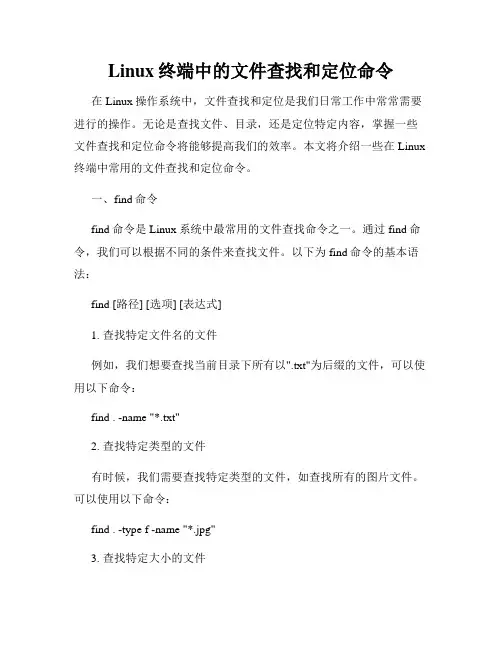 Linux 终端中的文件查找和定位命令

在 Linux 操作系统中，文件查找和定位是我们日常工作中常常需要进行的操作。无论是查找文件、目录，还是定位特定内容，掌握一些文件查找和定位命令将能够提高我们的效率。本文将介绍一些在 Linux 终端中常用的文件查找和定位命令。

一、find 命令

find 命令是 Linux 系统中最常用的文件查找命令之一。通过 find 命令，我们可以根据不同的条件来查找文件。以下为 find 命令的基本语法：

find [路径] [选项] [表达式]

1. 查找特定文件名的文件

例如，我们想要查找当前目录下所有以".txt"为后缀的文件，可以使用以下命令：

find . -name "*.txt"

2. 查找特定类型的文件

有时候，我们需要查找特定类型的文件，如查找所有的图片文件。可以使用以下命令：

find . -type f -name "*.jpg"

3. 查找特定大小的文件